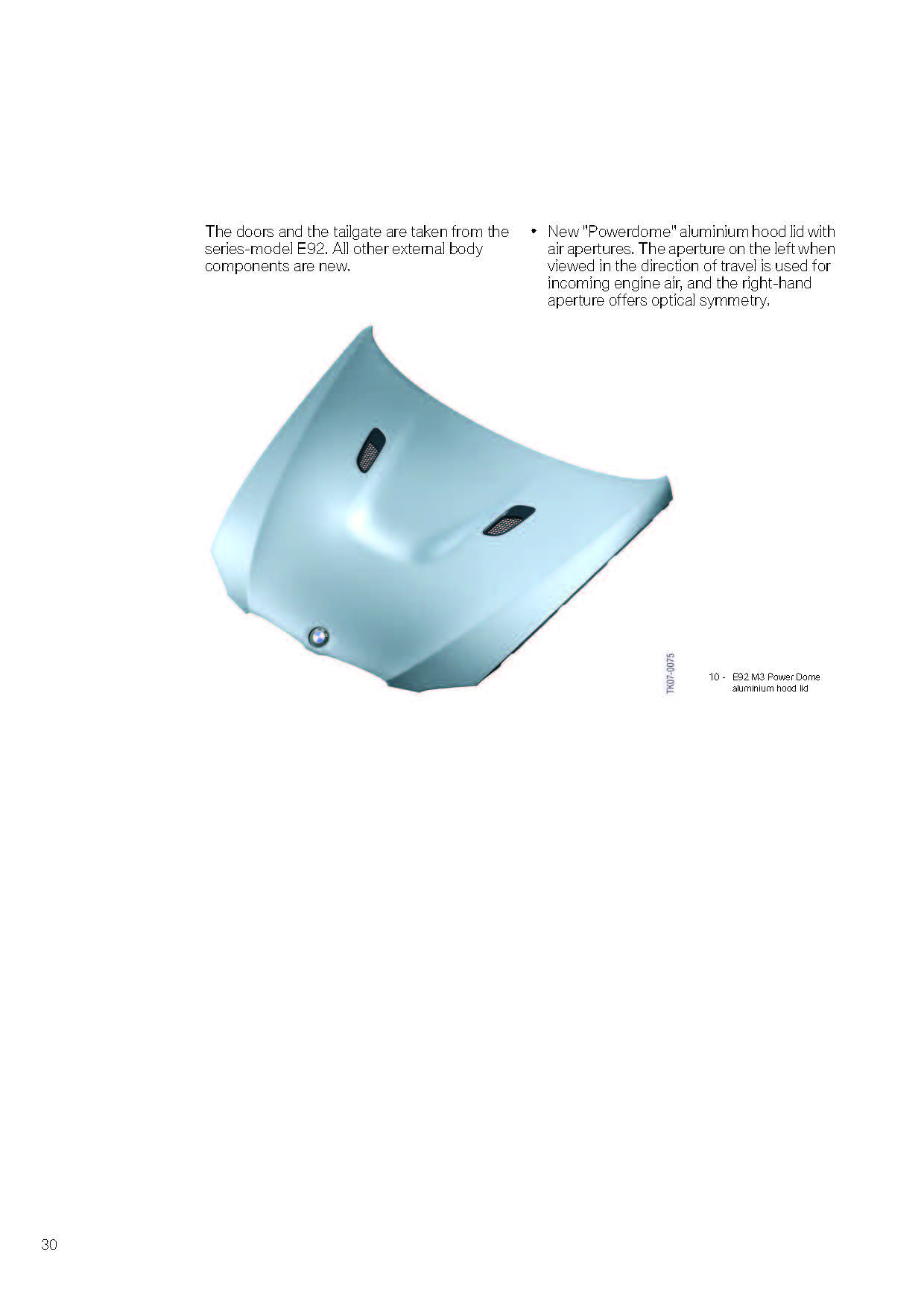 The doors and the tailgate are taken from the series-model E92. All other external body components are new.

• New "Powerdome" aluminium hood lid with air apertures. The aperture on the left when viewed in the direction of travel is used for incoming engine air, and the right-hand aperture offers optical symmetry.

TK07-0075

10 - E92 M3 Power Dome aluminium hood lid

30